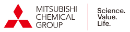 MITSUBISHI CHEMICAL GROUP

Science. Value. Life.